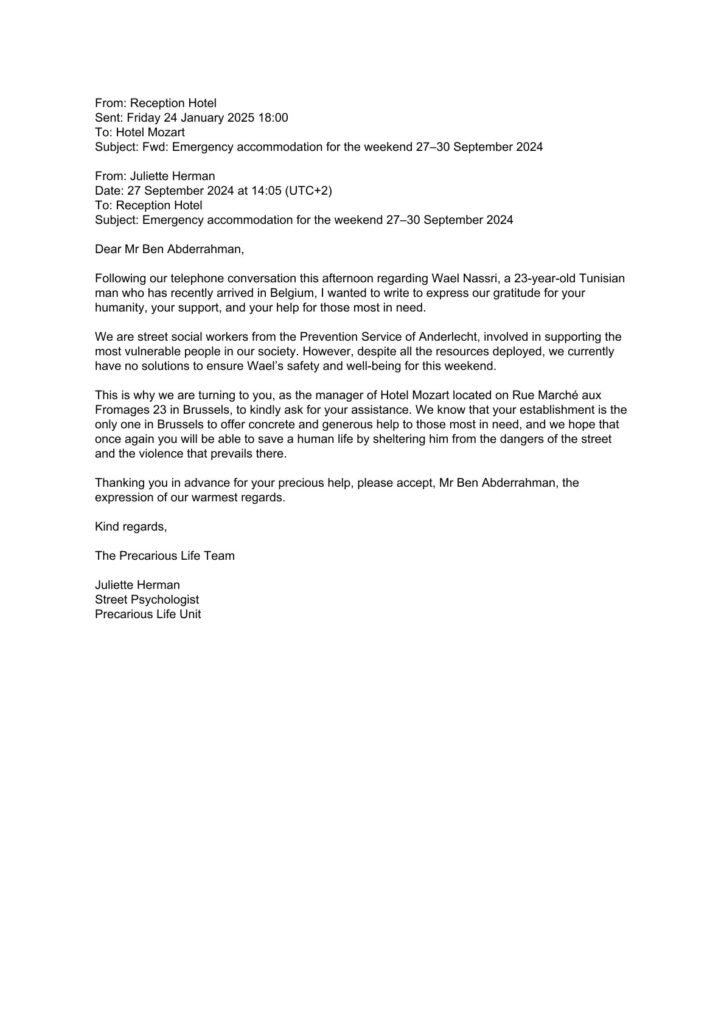 From: Reception Hotel
Sent: Friday 24 January 2025 18:00
To: Hotel Mozart
Subject: Fwd: Emergency accommodation for the weekend 27–30 September 2024

From: Juliette Herman
Date: 27 September 2024 at 14:05 (UTC+2)
To: Reception Hotel
Subject: Emergency accommodation for the weekend 27–30 September 2024

Dear Mr Ben Abderrahman,

Following our telephone conversation this afternoon regarding Wael Nassri, a 23-year-old Tunisian man who has recently arrived in Belgium, I wanted to write to express our gratitude for your humanity, your support, and your help for those most in need.

We are street social workers from the Prevention Service of Anderlecht, involved in supporting the most vulnerable people in our society. However, despite all the resources deployed, we currently have no solutions to ensure Wael's safety and well-being for this weekend.

This is why we are turning to you, as the manager of Hotel Mozart located on Rue Marché aux Fromages 23 in Brussels, to kindly ask for your assistance. We know that your establishment is the only one in Brussels to offer concrete and generous help to those most in need, and we hope that once again you will be able to save a human life by sheltering him from the dangers of the street and the violence that prevails there.

Thanking you in advance for your precious help, please accept, Mr Ben Abderrahman, the expression of our warmest regards.

Kind regards,

The Precarious Life Team

Juliette Herman
Street Psychologist
Precarious Life Unit